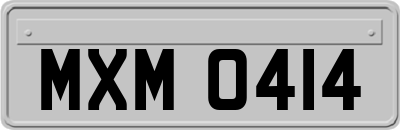 MXM 0414